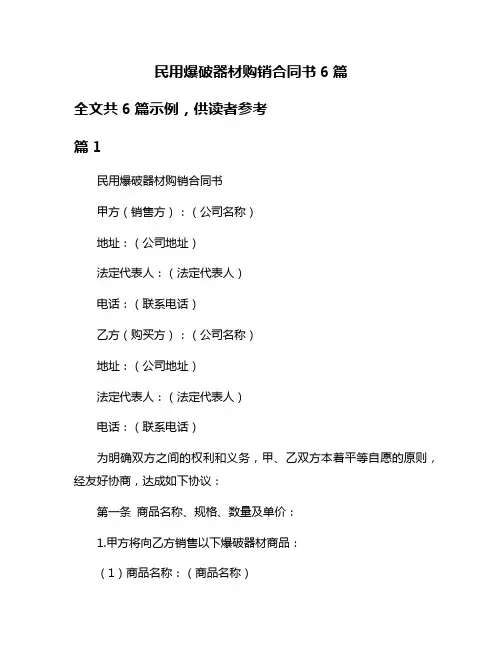 民用爆破器材购销合同书 6 篇

全文共 6 篇示例，供读者参考

篇 1

民用爆破器材购销合同书

甲方（销售方）：（公司名称）

地址：（公司地址）

法定代表人：（法定代表人）

电话：（联系电话）

乙方（购买方）：（公司名称）

地址：（公司地址）

法定代表人：（法定代表人）

电话：（联系电话）

为明确双方之间的权利和义务，甲、乙双方本着平等自愿的原则，经友好协商，达成如下协议：

第一条 商品名称、规格、数量及单价：

1.甲方将向乙方销售以下爆破器材商品：

（1）商品名称：（商品名称）